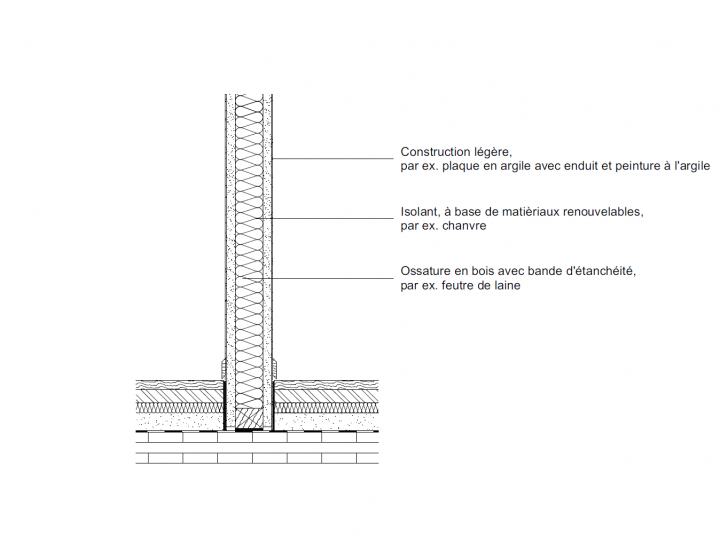 Construction légère,
par ex. plaque en argile avec enduit et peinture à l'argile

Isolant, à base de matièriaux renouvelables,
par ex. chanvre

Ossature en bois avec bande d'étanchéité,
par ex. feutre de laine